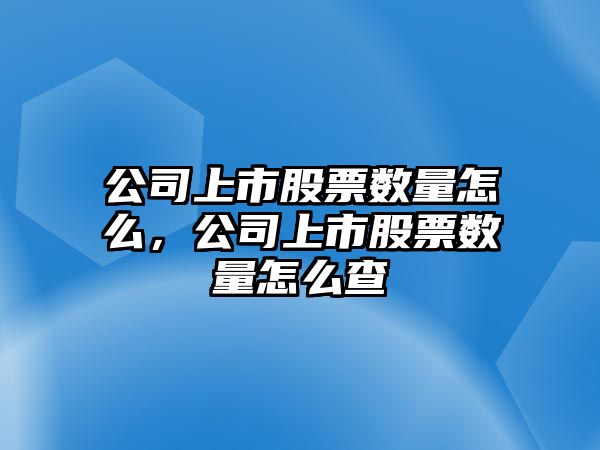 公司上市股票数量怎么，公司上市股票数量怎么查